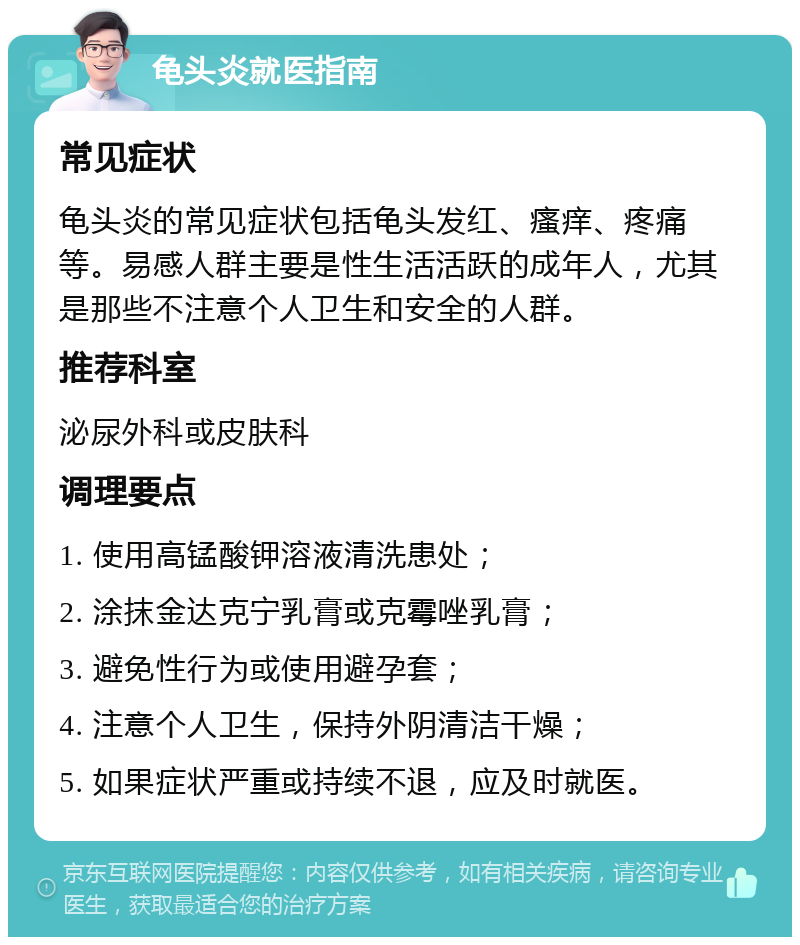 龟头炎就医指南

常见症状

龟头炎的常见症状包括龟头发红、瘙痒、疼痛等。易感人群主要是性生活活跃的成年人，尤其是那些不注意个人卫生和安全的人群。

推荐科室

泌尿外科或皮肤科

调理要点

1. 使用高锰酸钾溶液清洗患处；

2. 涂抹金达克宁乳膏或克霉唑乳膏；

3. 避免性行为或使用避孕套；

4. 注意个人卫生，保持外阴清洁干燥；

5. 如果症状严重或持续不退，应及时就医。

京东互联网医院提醒您：内容仅供参考，如有相关疾病，请咨询专业医生，获取最适合您的治疗方案